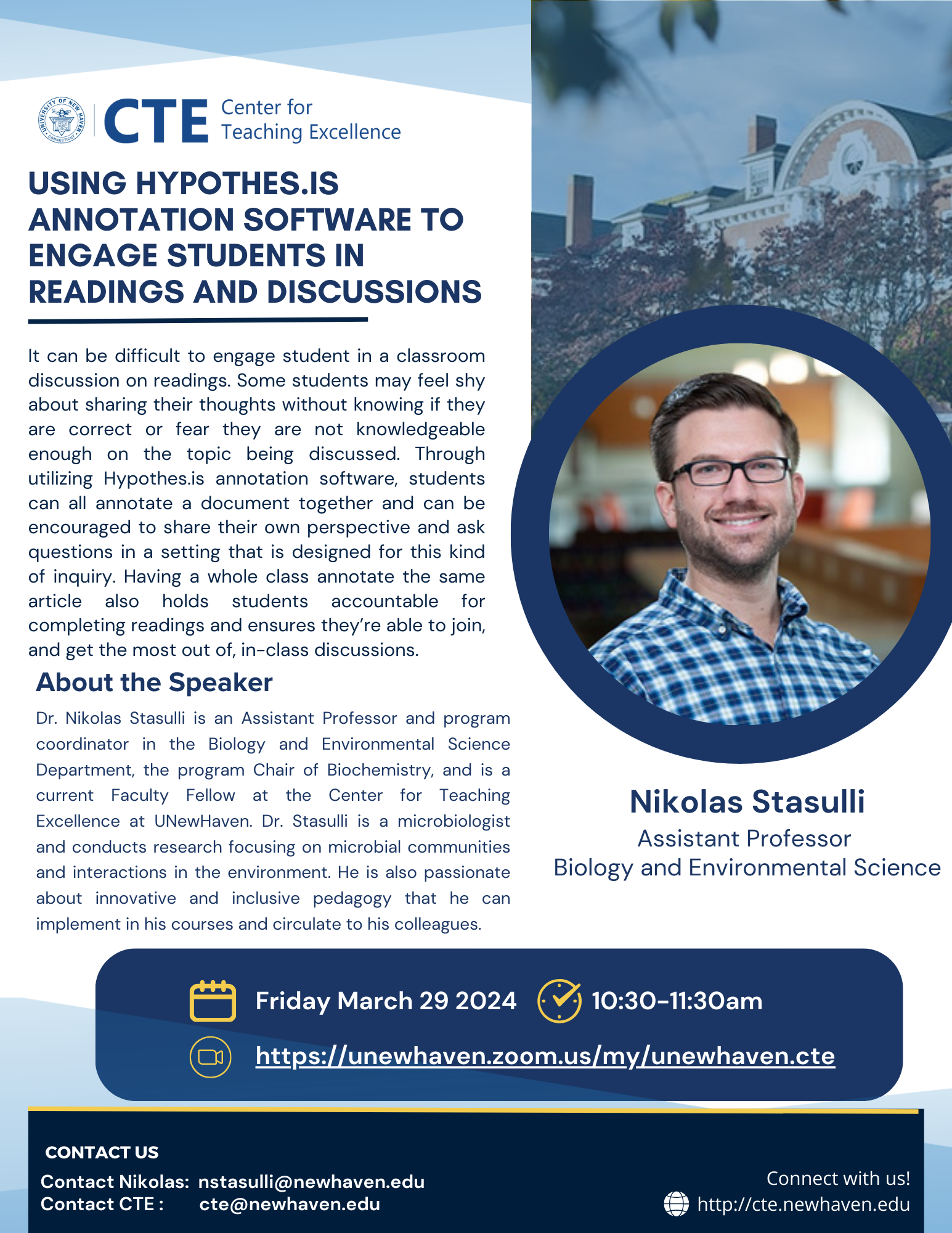 UNIVERSITY OF NEW HAVEN CONNECTICUT

CTE Center for Teaching Excellence

USING HYPOTHES.IS ANNOTATION SOFTWARE TO ENGAGE STUDENTS IN READINGS AND DISCUSSIONS

It can be difficult to engage student in a classroom discussion on readings. Some students may feel shy about sharing their thoughts without knowing if they are correct or fear they are not knowledgeable enough on the topic being discussed. Through utilizing Hypothes.is annotation software, students can all annotate a document together and can be encouraged to share their own perspective and ask questions in a setting that is designed for this kind of inquiry. Having a whole class annotate the same article also holds students accountable for completing readings and ensures they're able to join, and get the most out of, in-class discussions.

About the Speaker

Dr. Nikolas Stasulli is an Assistant Professor and program coordinator in the Biology and Environmental Science Department, the program Chair of Biochemistry, and is a current Faculty Fellow at the Center for Teaching Excellence at UNewHaven. Dr. Stasulli is a microbiologist and conducts research focusing on microbial communities and interactions in the environment. He is also passionate about innovative and inclusive pedagogy that he can implement in his courses and circulate to his colleagues.

Nikolas Stasulli
Assistant Professor
Biology and Environmental Science

Friday March 29 2024
10:30-11:30am
https://unewhaven.zoom.us/my/unewhaven.cte

CONTACT US
Contact Nikolas: nstasulli@newhaven.edu
Contact CTE : cte@newhaven.edu

Connect with us!
http://cte.newhaven.edu